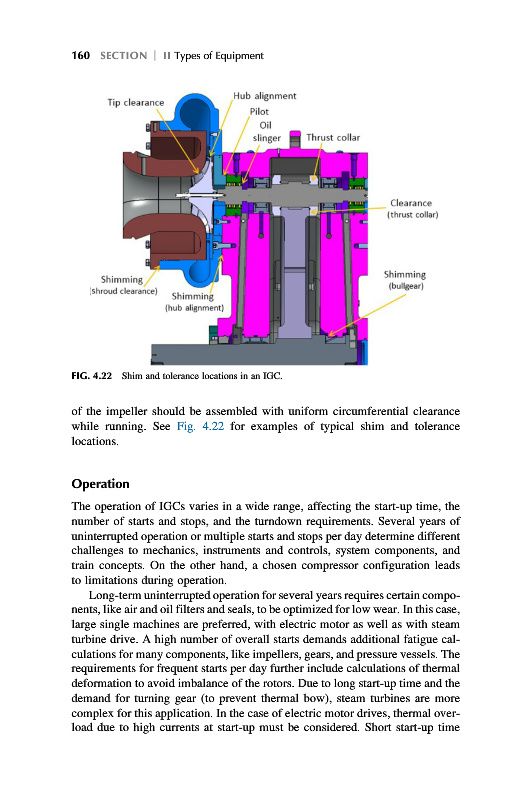 160 SECTION | II Types of Equipment

Tip clearance

Hub alignment

Pilot

Oil slinger

Thrust collar

Clearance (thrust collar)

Shimming (shroud clearance)

Shimming (hub alignment)

Shimming (bullgear)

FIG. 4.22 Shim and tolerance locations in an IGC.

of the impeller should be assembled with uniform circumferential clearance while running. See Fig. 4.22 for examples of typical shim and tolerance locations.

Operation

The operation of IGCs varies in a wide range, affecting the start-up time, the number of starts and stops, and the turndown requirements. Several years of uninterrupted operation or multiple starts and stops per day determine different challenges to mechanics, instruments and controls, system components, and train concepts. On the other hand, a chosen compressor configuration leads to limitations during operation.

Long-term uninterrupted operation for several years requires certain components, like air and oil filters and seals, to be optimized for low wear. In this case, large single machines are preferred, with electric motor as well as with steam turbine drive. A high number of overall starts demands additional fatigue calculations for many components, like impellers, gears, and pressure vessels. The requirements for frequent starts per day further include calculations of thermal deformation to avoid imbalance of the rotors. Due to long start-up time and the demand for turning gear (to prevent thermal bow), steam turbines are more complex for this application. In the case of electric motor drives, thermal overload due to high currents at start-up must be considered. Short start-up time